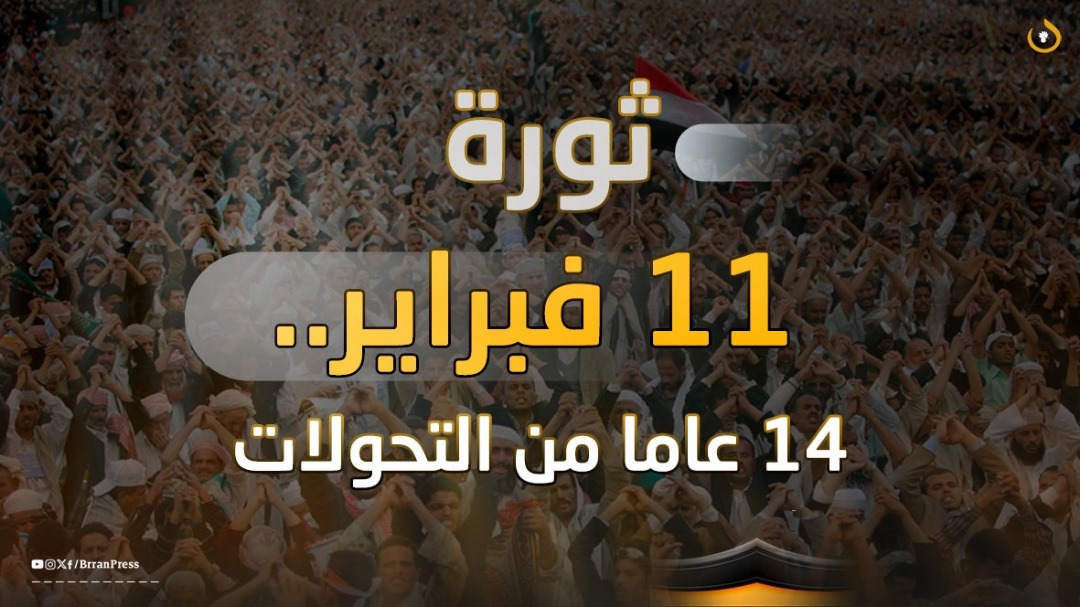 ثورة
11 فبراير..
14 عاما من التحولات

/BrranPress